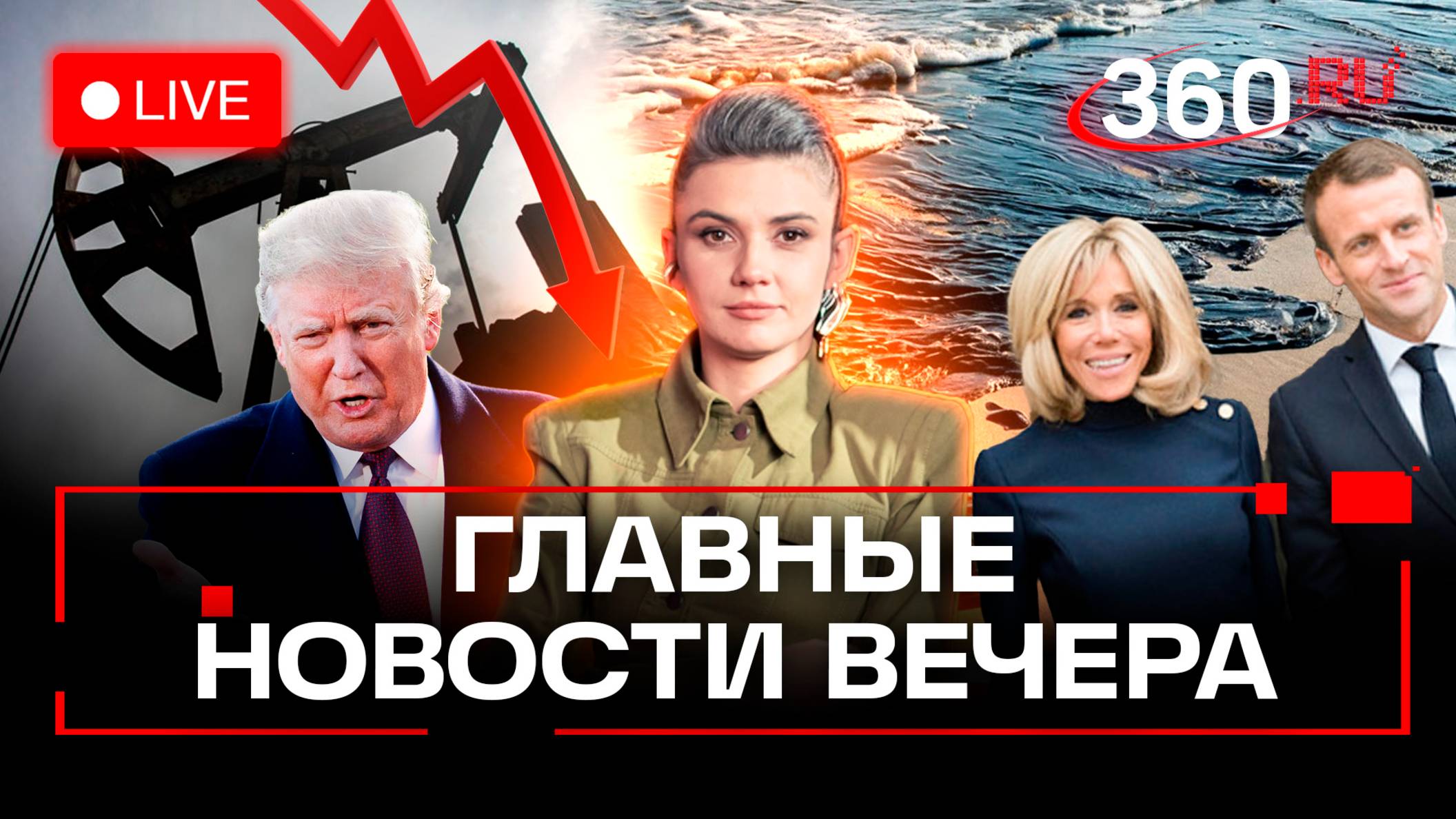 LIVE

360.RU

ГЛАВНЫЕ НОВОСТИ ВЕЧЕРА